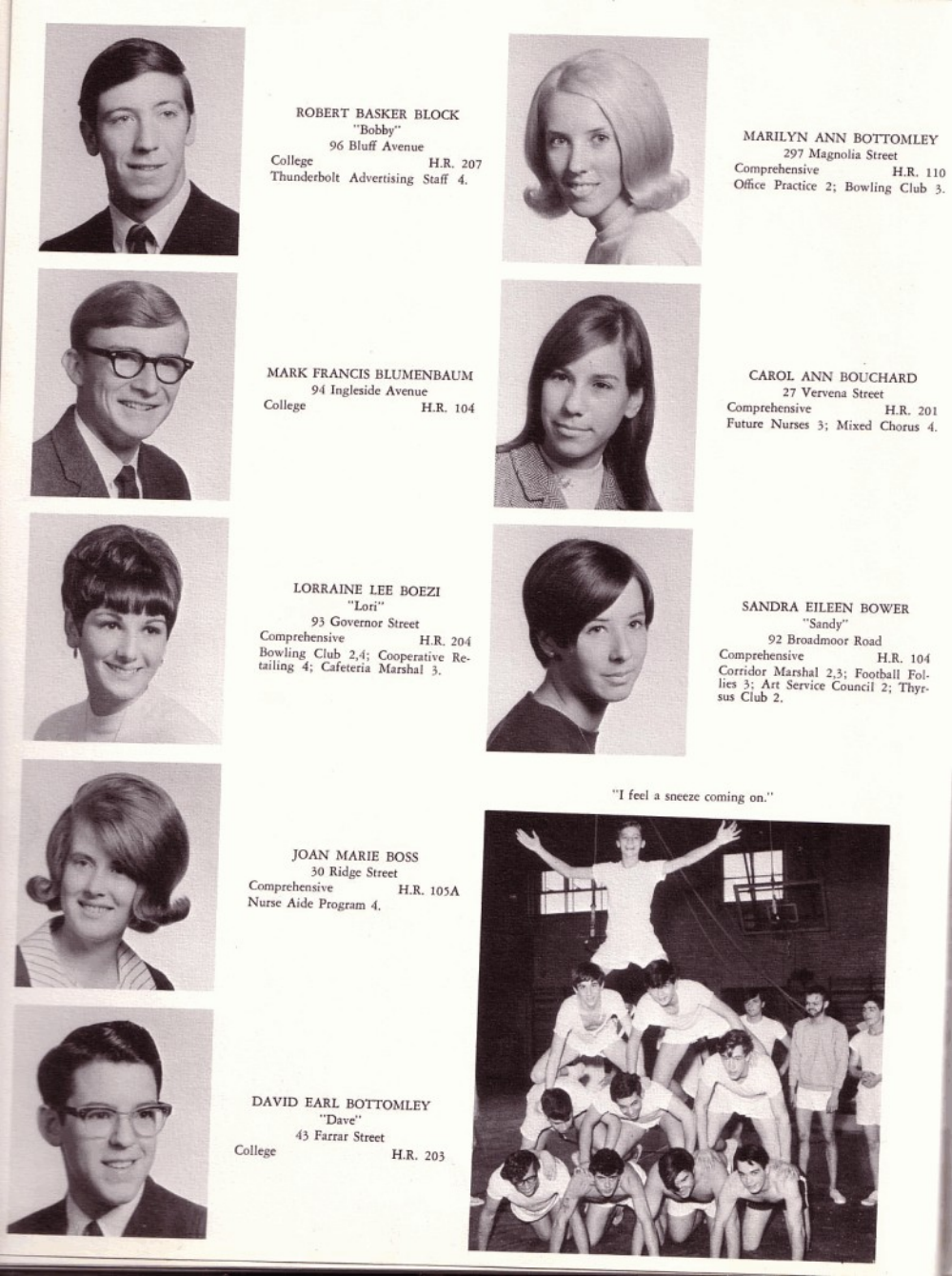 ROBERT BASKER BLOCK
"Bobby"
96 Bluff Avenue
College H.R. 207
Thunderbolt Advertising Staff 4.

MARK FRANCIS BLUMENBAUM
94 Ingleside Avenue
College H.R. 104

LORRAINE LEE BOEZI
"Lori"
93 Governor Street
Comprehensive H.R. 204
Bowling Club 2,4; Cooperative Retailing 4; Cafeteria Marshal 3.

JOAN MARIE BOSS
30 Ridge Street
Comprehensive H.R. 105A
Nurse Aide Program 4.

DAVID EARL BOTTOMLEY
"Dave"
43 Farrar Street
College H.R. 203

MARILYN ANN BOTTOMLEY
297 Magnolia Street
Comprehensive H.R. 110
Office Practice 2; Bowling Club 3.

CAROL ANN BOUCHARD
27 Vervena Street
Comprehensive H.R. 201
Future Nurses 3; Mixed Chorus 4.

SANDRA EILEEN BOWER
"Sandy"
92 Broadmoor Road
Comprehensive H.R. 104
Corridor Marshal 2,3; Football Follies 3; Art Service Council 2; Thyrsus Club 2.

"I feel a sneeze coming on."